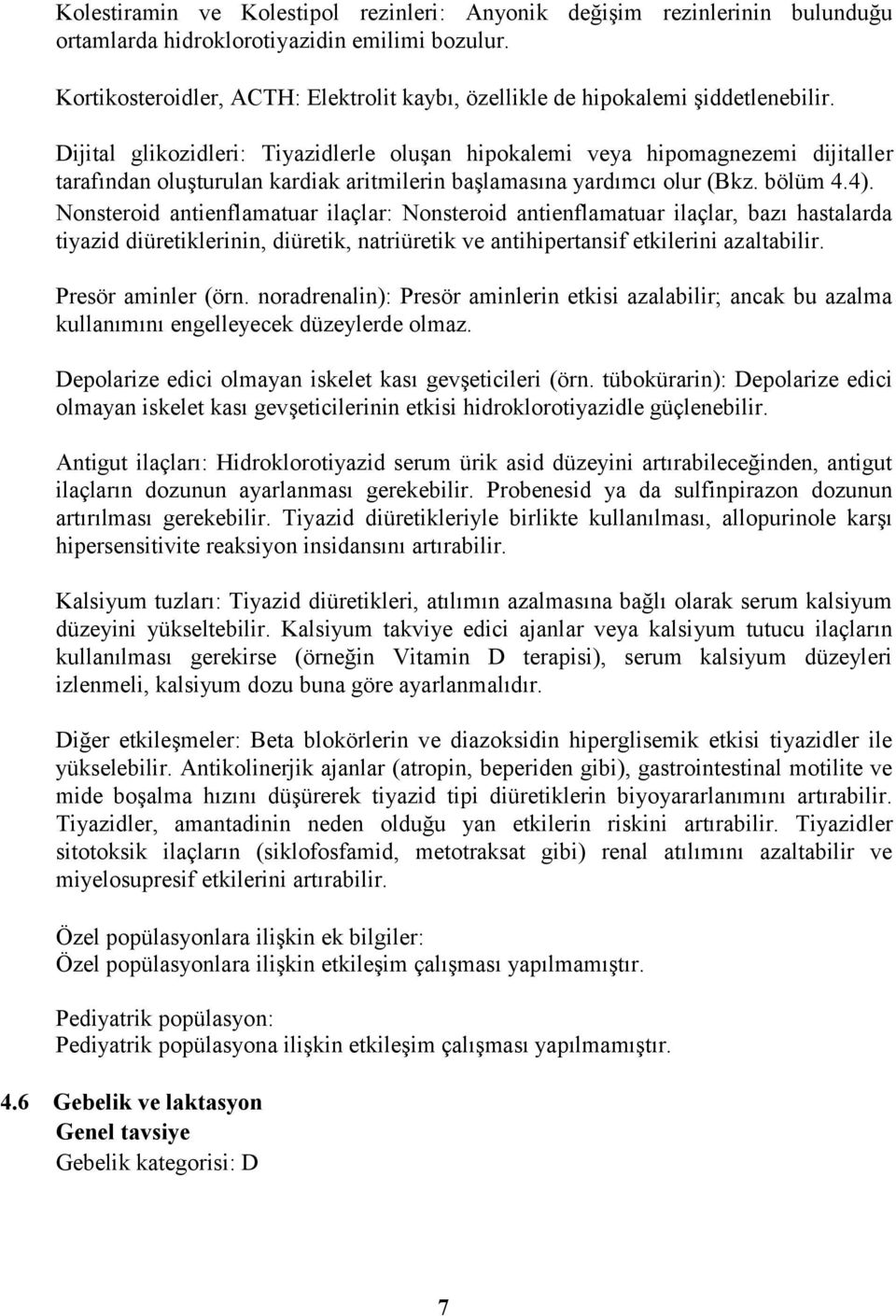 Kolestiramin ve Kolestipol rezinleri: Anyonik değişim rezinlerinin bulunduğu ortamlarda hidroklorotiyazidin emilimi bozulur.

Kortikosteroidler, ACTH: Elektrolit kaybı, özellikle de hipokalemi şiddetlenebilir.

Dijital glikozidleri: Tiyazidlerle oluşan hipokalemi veya hipomagnezemi dijitaller tarafından oluşturulan kardiak aritmilerin başlamasına yardımcı olur (Bkz. bölüm 4.4).
Nonsteroid antienflamatuar ilaçlar: Nonsteroid antienflamatuar ilaçlar, bazı hastalarda tiyazid diüretiklerinin, diüretik, natriüretik ve antihipertansif etkilerini azaltabilir.

Presör aminler (örn. noradrenalin): Presör aminlerin etkisi azalabilir; ancak bu azalma kullanımını engelleyecek düzeylerde olmaz.

Depolarize edici olmayan iskelet kası gevşeticileri (örn. tübokürarin): Depolarize edici olmayan iskelet kası gevşeticilerinin etkisi hidroklorotiyazidle güçlenebilir.

Antigut ilaçları: Hidroklorotiyazid serum ürik asid düzeyini artırabileceğinden, antigut ilaçların dozunun ayarlanması gerekebilir. Probenesid ya da sulfinpirazon dozunun artırılması gerekebilir. Tiyazid diüretikleriyle birlikte kullanılması, allopurinole karşı hipersensitivite reaksiyon insidansını artırabilir.

Kalsiyum tuzları: Tiyazid diüretikleri, atılımın azalmasına bağlı olarak serum kalsiyum düzeyini yükseltebilir. Kalsiyum takviye edici ajanlar veya kalsiyum tutucu ilaçların kullanılması gerekirse (örneğin Vitamin D terapisi), serum kalsiyum düzeyleri izlenmeli, kalsiyum dozu buna göre ayarlanmalıdır.

Diğer etkileşmeler: Beta blokörlerin ve diazoksidin hiperglisemik etkisi tiyazidler ile yükselebilir. Antikolinerjik ajanlar (atropin, beperiden gibi), gastrointestinal motilite ve mide boşalma hızını düşürerek tiyazid tipi diüretiklerin biyoyararlanımını artırabilir. Tiyazidler, amantadinin neden olduğu yan etkilerin riskini artırabilir. Tiyazidler sitotoksik ilaçların (siklofosfamid, metotraksat gibi) renal atılımını azaltabilir ve miyelosupresif etkilerini artırabilir.

Özel popülasyonlara ilişkin ek bilgiler:
Özel popülasyonlara ilişkin etkileşim çalışması yapılmamıştır.

Pediyatrik popülasyon:
Pediyatrik popülasyona ilişkin etkileşim çalışması yapılmamıştır.

4.6 Gebelik ve laktasyon
Genel tavsiye
Gebelik kategorisi: D

7